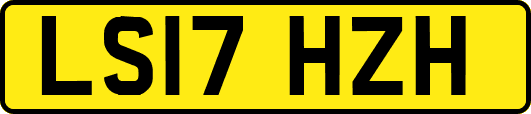 LS17 HZH